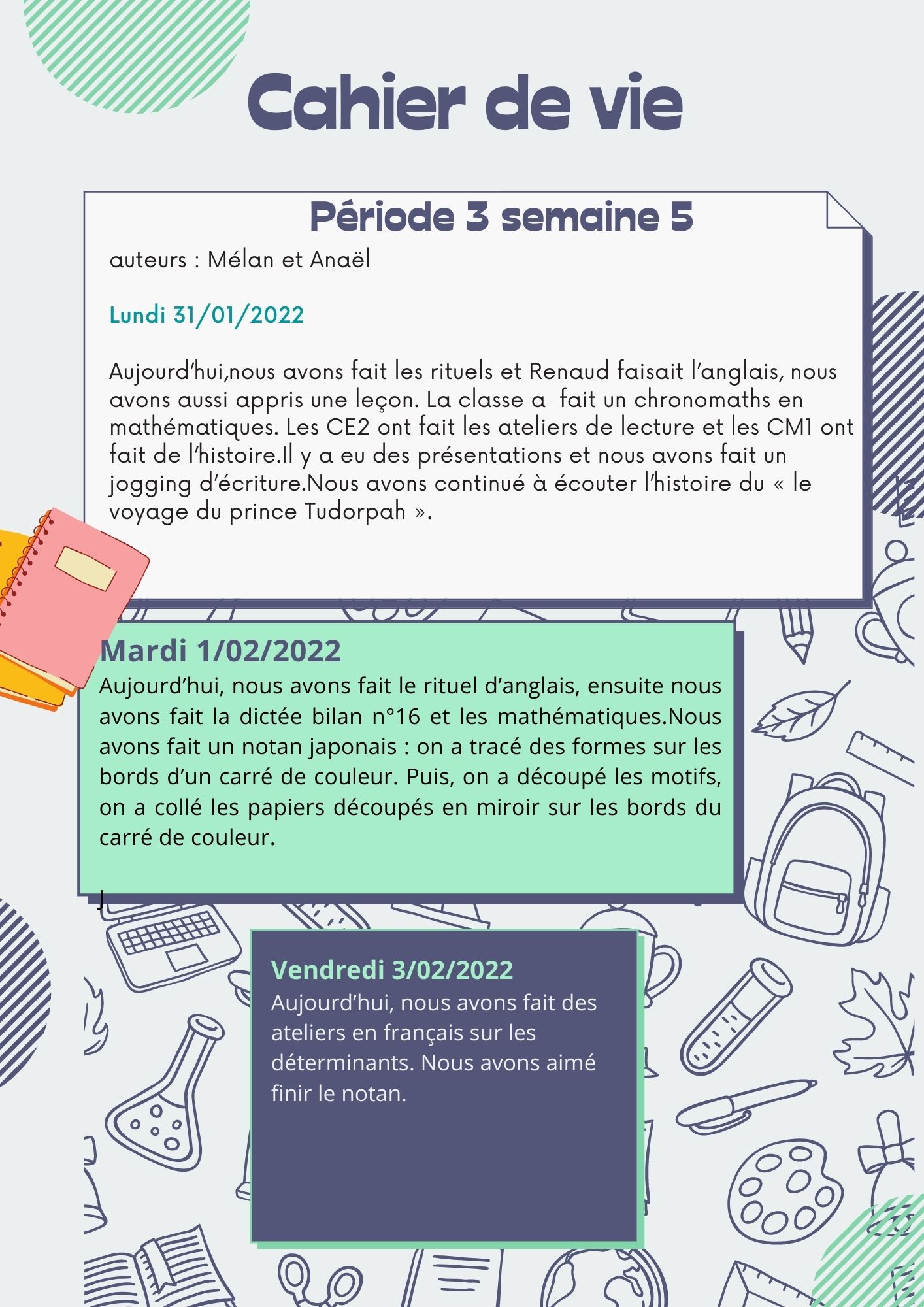 Cahier de vie

Période 3 semaine 5

auteurs : Mélan et Anaël

Lundi 31/01/2022

Aujourd'hui,nous avons fait les rituels et Renaud faisait l'anglais, nous avons aussi appris une leçon. La classe a  fait un chronomaths en mathématiques. Les CE2 ont fait les ateliers de lecture et les CM1 ont fait de l'histoire.Il y a eu des présentations et nous avons fait un jogging d'écriture.Nous avons continué à écouter l'histoire du « le voyage du prince Tudorpah ».

Mardi 1/02/2022

Aujourd'hui, nous avons fait le rituel d'anglais, ensuite nous avons fait la dictée bilan n°16 et les mathématiques.Nous avons fait un notan japonais : on a tracé des formes sur les bords d'un carré de couleur. Puis, on a découpé les motifs, on a collé les papiers découpés en miroir sur les bords du carré de couleur.

J

Vendredi 3/02/2022

Aujourd'hui, nous avons fait des ateliers en français sur les déterminants. Nous avons aimé finir le notan.